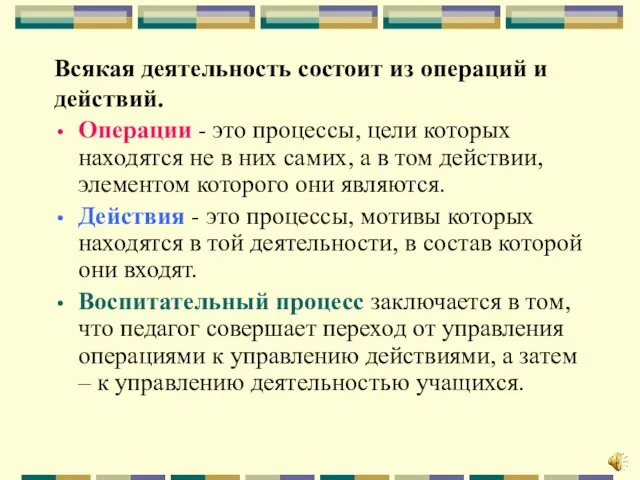 Всякая деятельность состоит из операций и действий.

• Операции - это процессы, цели которых находятся не в них самих, а в том действии, элементом которого они являются.

• Действия - это процессы, мотивы которых находятся в той деятельности, в состав которой они входят.

• Воспитательный процесс заключается в том, что педагог совершает переход от управления операциями к управлению действиями, а затем – к управлению деятельностью учащихся.